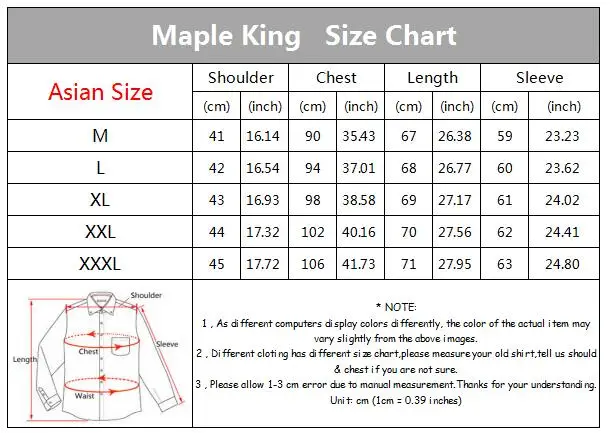 Maple King Size Chart

| Asian Size | Shoulder (cm) | Shoulder (inch) | Chest (cm) | Chest (inch) | Length (cm) | Length (inch) | Sleeve (cm) | Sleeve (inch) |
|---|---|---|---|---|---|---|---|---|
| M | 41 | 16.14 | 90 | 35.43 | 67 | 26.38 | 59 | 23.23 |
| L | 42 | 16.54 | 94 | 37.01 | 68 | 26.77 | 60 | 23.62 |
| XL | 43 | 16.93 | 98 | 38.58 | 69 | 27.17 | 61 | 24.02 |
| XXL | 44 | 17.32 | 102 | 40.16 | 70 | 27.56 | 62 | 24.41 |
| XXXL | 45 | 17.72 | 106 | 41.73 | 71 | 27.95 | 63 | 24.80 |

Shoulder
Sleeve
Chest
Length
Waist

* NOTE:
1 , As different computers display colors differently, the color of the actual item may vary slightly from the above images.
2 , Different cloting has different size chart,please measure your old shirt,tell us should & chest if you are not sure.
3 , Please allow 1-3 cm error due to manual measurement.Thanks for your understanding.
Unit: cm (1cm = 0.39 inches)